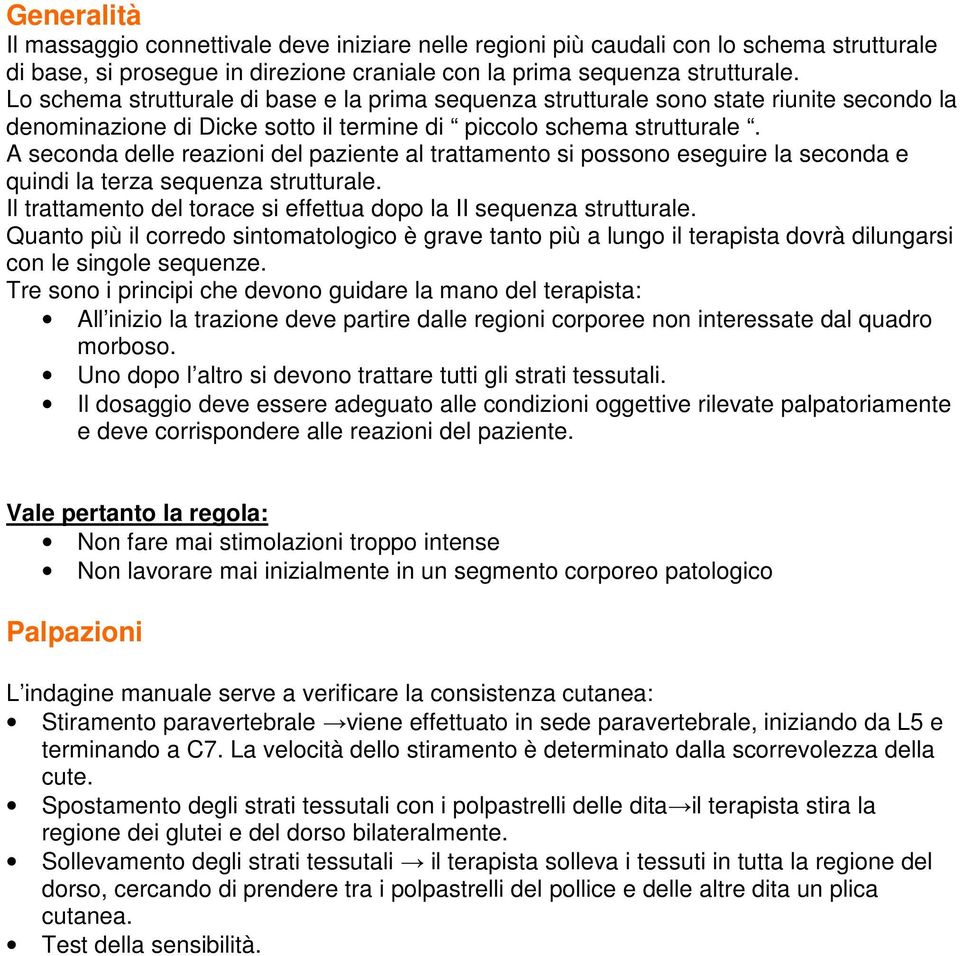 Generalità

Il massaggio connettivale deve iniziare nelle regioni più caudali con lo schema strutturale di base, si prosegue in direzione craniale con la prima sequenza strutturale.
Lo schema strutturale di base e la prima sequenza strutturale sono state riunite secondo la denominazione di Dicke sotto il termine di “ piccolo schema strutturale “.
A seconda delle reazioni del paziente al trattamento si possono eseguire la seconda e quindi la terza sequenza strutturale.
Il trattamento del torace si effettua dopo la II sequenza strutturale.
Quanto più il corredo sintomatologico è grave tanto più a lungo il terapista dovrà dilungarsi con le singole sequenze.
Tre sono i principi che devono guidare la mano del terapista:
• All’inizio la trazione deve partire dalle regioni corporee non interessate dal quadro morboso.
• Uno dopo l’altro si devono trattare tutti gli strati tessutali.
• Il dosaggio deve essere adeguato alle condizioni oggettive rilevate palpatoriamente e deve corrispondere alle reazioni del paziente.

Vale pertanto la regola:
• Non fare mai stimolazioni troppo intense
• Non lavorare mai inizialmente in un segmento corporeo patologico

Palpazioni

L’indagine manuale serve a verificare la consistenza cutanea:
• Stiramento paravertebrale →viene effettuato in sede paravertebrale, iniziando da L5 e terminando a C7. La velocità dello stiramento è determinato dalla scorrevolezza della cute.
• Spostamento degli strati tessutali con i polpastrelli delle dita→il terapista stira la regione dei glutei e del dorso bilateralmente.
• Sollevamento degli strati tessutali → il terapista solleva i tessuti in tutta la regione del dorso, cercando di prendere tra i polpastrelli del pollice e delle altre dita un plica cutanea.
• Test della sensibilità.